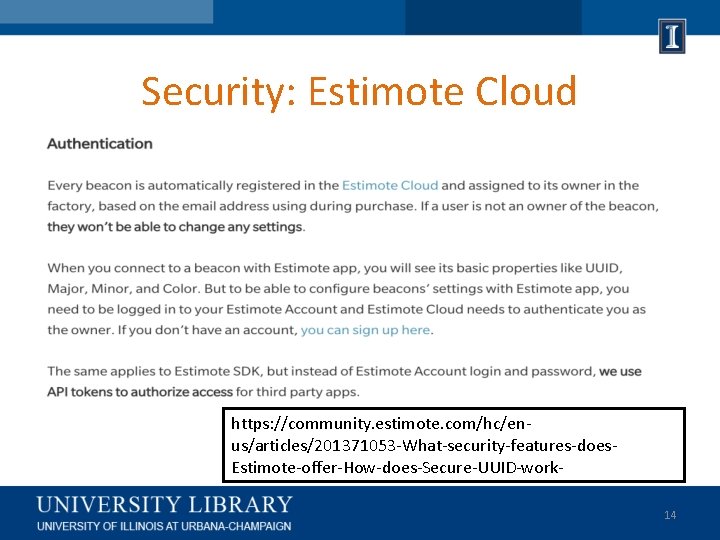 I

Security: Estimote Cloud

Authentication

Every beacon is automatically registered in the Estimote Cloud and assigned to its owner in the factory, based on the email address using during purchase. If a user is not an owner of the beacon, they won't be able to change any settings.

When you connect to a beacon with Estimote app, you will see its basic properties like UUID, Major, Minor, and Color. But to be able to configure beacons' settings with Estimote app, you need to be logged in to your Estimote Account and Estimote Cloud needs to authenticate you as the owner. If you don't have an account, you can sign up here.

The same applies to Estimote SDK, but instead of Estimote Account login and password, we use API tokens to authorize access for third party apps.

https://community.estimote.com/hc/en-us/articles/201371053-What-security-features-does-Estimote-offer-How-does-Secure-UUID-work-

UNIVERSITY LIBRARY
UNIVERSITY OF ILLINOIS AT URBANA-CHAMPAIGN

14